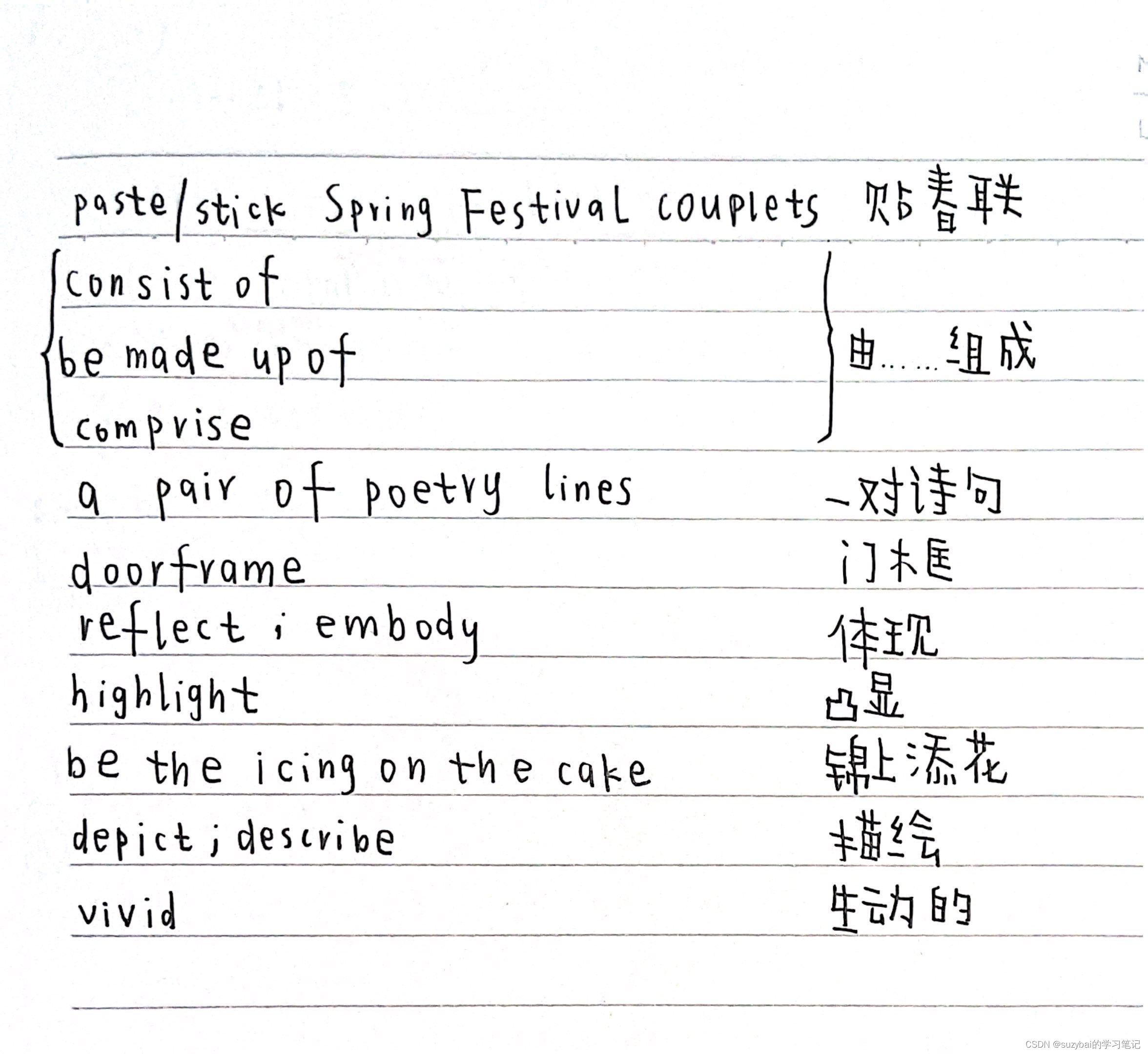 paste/stick Spring Festival couplets 贴春联

consist of
be made up of
comprise
由……组成

a pair of poetry lines 一对诗句

doorframe 门框

reflect ; embody 体现

highlight 凸显

be the icing on the cake 锦上添花

depict ; describe 描绘

vivid 生动的

CSDN @suzybai的学习笔记